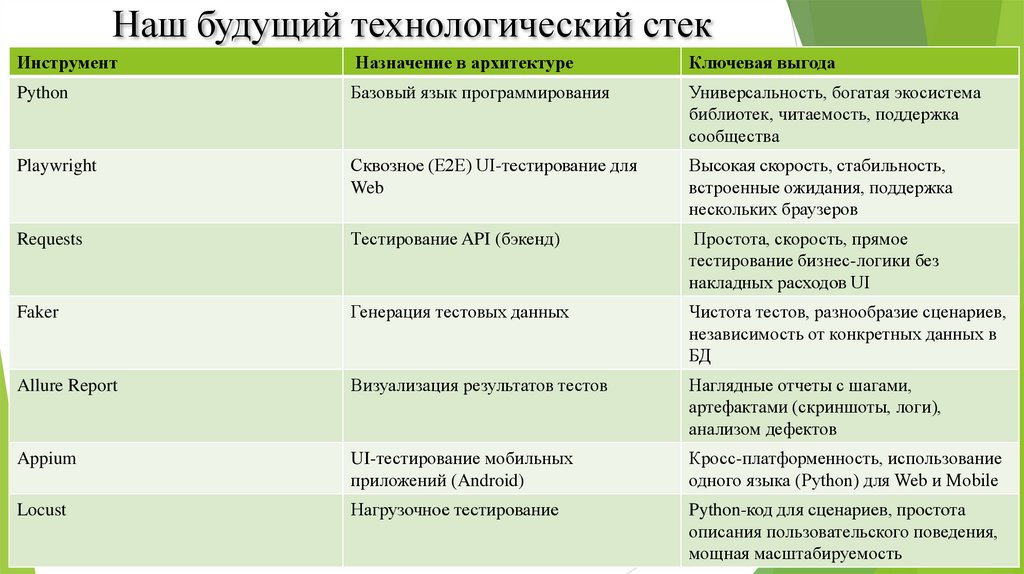 Наш будущий технологический стек

| Инструмент | Назначение в архитектуре | Ключевая выгода |
|---|---|---|
| Python | Базовый язык программирования | Универсальность, богатая экосистема библиотек, читаемость, поддержка сообщества |
| Playwright | Сквозное (E2E) UI-тестирование для Web | Высокая скорость, стабильность, встроенные ожидания, поддержка нескольких браузеров |
| Requests | Тестирование API (бэкенд) | Простота, скорость, прямое тестирование бизнес-логики без накладных расходов UI |
| Faker | Генерация тестовых данных | Чистота тестов, разнообразие сценариев, независимость от конкретных данных в БД |
| Allure Report | Визуализация результатов тестов | Наглядные отчеты с шагами, артефактами (скриншоты, логи), анализом дефектов |
| Appium | UI-тестирование мобильных приложений (Android) | Кросс-платформенность, использование одного языка (Python) для Web и Mobile |
| Locust | Нагрузочное тестирование | Python-код для сценариев, простота описания пользовательского поведения, мощная масштабируемость |